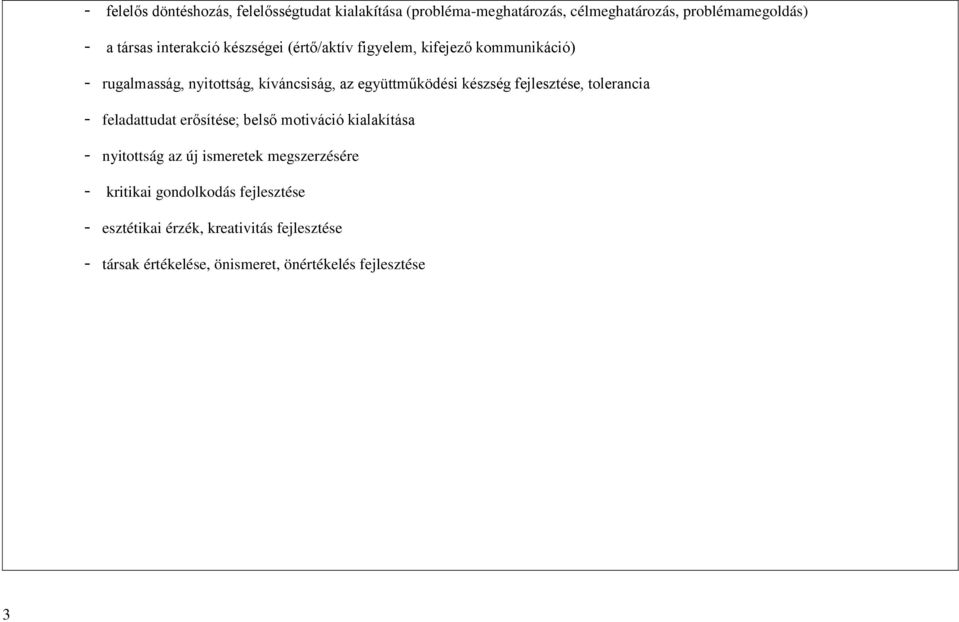 - felelős döntéshozás, felelősségtudat kialakítása (probléma-meghatározás, célmeghatározás, problémamegoldás)

- a társas interakció készségei (értő/aktív figyelem, kifejező kommunikáció)

- rugalmasság, nyitottság, kíváncsiság, az együttműködési készség fejlesztése, tolerancia

- feladattudat erősítése; belső motiváció kialakítása

- nyitottság az új ismeretek megszerzésére

- kritikai gondolkodás fejlesztése

- esztétikai érzék, kreativitás fejlesztése

- társak értékelése, önismeret, önértékelés fejlesztése

3